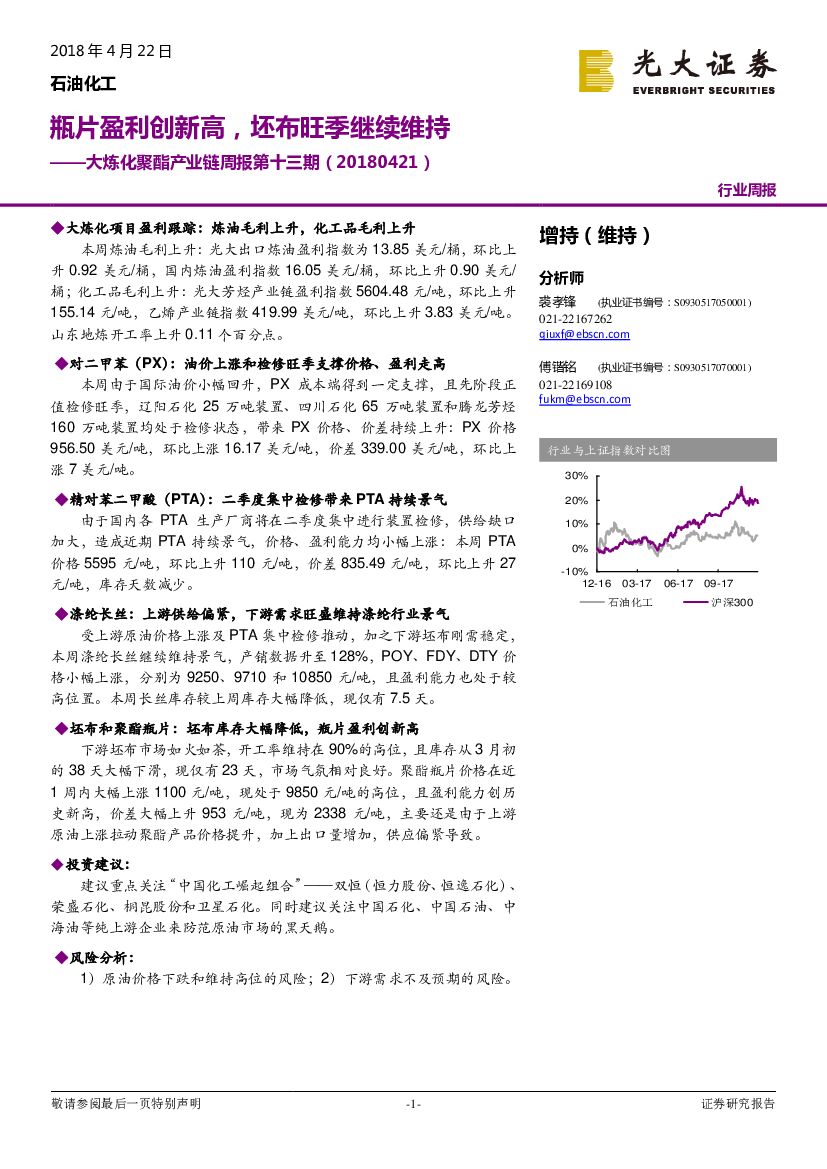 2018 年 4 月 22 日

石油化工

光大证券
EVERBRIGHT SECURITIES

瓶片盈利创新高，坯布旺季继续维持

——大炼化聚酯产业链周报第十三期（20180421）

行业周报

◆大炼化项目盈利跟踪：炼油毛利上升，化工品毛利上升

本周炼油毛利上升：光大出口炼油盈利指数为 13.85 美元/桶，环比上升 0.92 美元/桶，国内炼油盈利指数 16.05 美元/桶，环比上升 0.90 美元/桶；化工品毛利上升：光大芳烃产业链盈利指数 5604.48 元/吨，环比上升 155.14 元/吨，乙烯产业链指数 419.99 美元/吨，环比上升 3.83 美元/吨。山东地炼开工率上升 0.11 个百分点。

◆对二甲苯（PX）：油价上涨和检修旺季支撑价格、盈利走高

本周由于国际油价小幅回升，PX 成本端得到一定支撑，且先阶段正值检修旺季，辽阳石化 25 万吨装置、四川石化 65 万吨装置和腾龙芳烃 160 万吨装置均处于检修状态，带来 PX 价格、价差持续上升：PX 价格 956.50 美元/吨，环比上涨 16.17 美元/吨，价差 339.00 美元/吨，环比上涨 7 美元/吨。

◆精对苯二甲酸（PTA）：二季度集中检修带来 PTA 持续景气

由于国内各 PTA 生产厂商将在二季度集中进行装置检修，供给缺口加大，造成近期 PTA 持续景气，价格、盈利能力均小幅上涨：本周 PTA 价格 5595 元/吨，环比上升 110 元/吨，价差 835.49 元/吨，环比上升 27 元/吨，库存天数减少。

◆涤纶长丝：上游供给偏紧，下游需求旺盛维持涤纶行业景气

受上游原油价格上涨及 PTA 集中检修推动，加之下游坯布刚需稳定，本周涤纶长丝继续维持景气，产销数据升至 128%，POY、FDY、DTY 价格小幅上涨，分别为 9250、9710 和 10850 元/吨，且盈利能力也处于较高位置。本周长丝库存较上周库存大幅降低，现仅有 7.5 天。

◆坯布和聚酯瓶片：坯布库存大幅降低，瓶片盈利创新高

下游坯布市场如火如荼，开工率维持在 90%的高位，且库存从 3 月初的 38 天大幅下滑，现仅有 23 天，市场气氛相对良好。聚酯瓶片价格在近 1 周内大幅上涨 1100 元/吨，现处于 9850 元/吨的高位，且盈利能力创历史新高，价差大幅上升 953 元/吨，现为 2338 元/吨，主要还是由于上游原油上涨拉动聚酯产品价格提升，加上出口量增加，供应偏紧导致。

◆投资建议：

建议重点关注“中国化工崛起组合”——双恒（恒力股份、恒逸石化）、荣盛石化、桐昆股份和卫星石化。同时建议关注中国石化、中国石油、中海油等纯上游企业来防范原油市场的黑天鹅。

◆风险分析：

1）原油价格下跌和维持高位的风险；2）下游需求不及预期的风险。

增持（维持）

分析师

裘孝锋 （执业证书编号：S0930517050001）
021-22167262
qiuxf@ebscn.com

傅锴铭 （执业证书编号：S0930517070001）
021-22169108
fukm@ebscn.com

行业与上证指数对比图

30%
20%
10%
0%
-10%
12-16 03-17 06-17 09-17
石油化工 沪深300

敬请参阅最后一页特别声明 -1- 证券研究报告